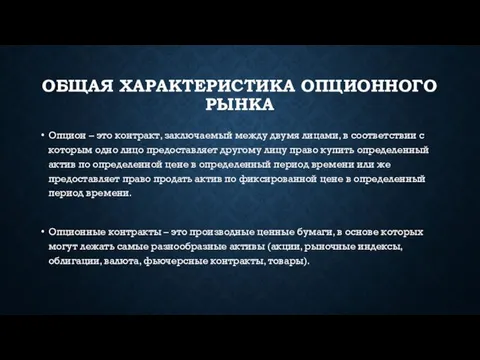 ОБЩАЯ ХАРАКТЕРИСТИКА ОПЦИОННОГО РЫНКА

• Опцион – это контракт, заключаемый между двумя лицами, в соответствии с которым одно лицо предоставляет другому лицу право купить определенный актив по определенной цене в определенный период времени или же предоставляет право продать актив по фиксированной цене в определенный период времени.

• Опционные контракты – это производные ценные бумаги, в основе которых могут лежать самые разнообразные активы (акции, рыночные индексы, облигации, валюта, фьючерсные контракты, товары).